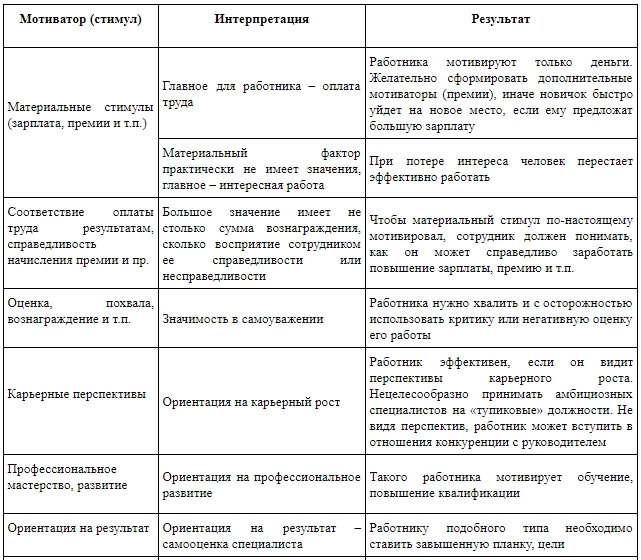 | Мотиватор (стимул) | Интерпретация | Результат |
|---|---|---|
| Материальные стимулы (зарплата, премии и т.п.) | Главное для работника – оплата труда | Работника мотивируют только деньги. Желательно сформировать дополнительные мотиваторы (премии), иначе новичок быстро уйдет на новое место, если ему предложат большую зарплату |
| | Материальный фактор практически не имеет значения, главное – интересная работа | При потере интереса человек перестает эффективно работать |
| Соответствие оплаты труда результатам, справедливость начисления премии и пр. | Большое значение имеет не столько сумма вознаграждения, сколько восприятие сотрудником ее справедливости или несправедливости | Чтобы материальный стимул по-настоящему мотивировал, сотрудник должен понимать, как он может справедливо заработать повышение зарплаты, премию и т.п. |
| Оценка, похвала, вознаграждение и т.п. | Значимость в самоуважении | Работника нужно хвалить и с осторожностью использовать критику или негативную оценку его работы |
| Карьерные перспективы | Ориентация на карьерный рост | Работник эффективен, если он видит перспективы карьерного роста. Нецелесообразно принимать амбициозных специалистов на «тупиковые» должности. Не видя перспектив, работник может вступить в отношения конкуренции с руководителем |
| Профессиональное мастерство, развитие | Ориентация на профессиональное развитие | Такого работника мотивирует обучение, повышение квалификации |
| Ориентация на результат | Ориентация на результат – самооценка специалиста | Работнику подобного типа необходимо ставить завышенную планку, цели |